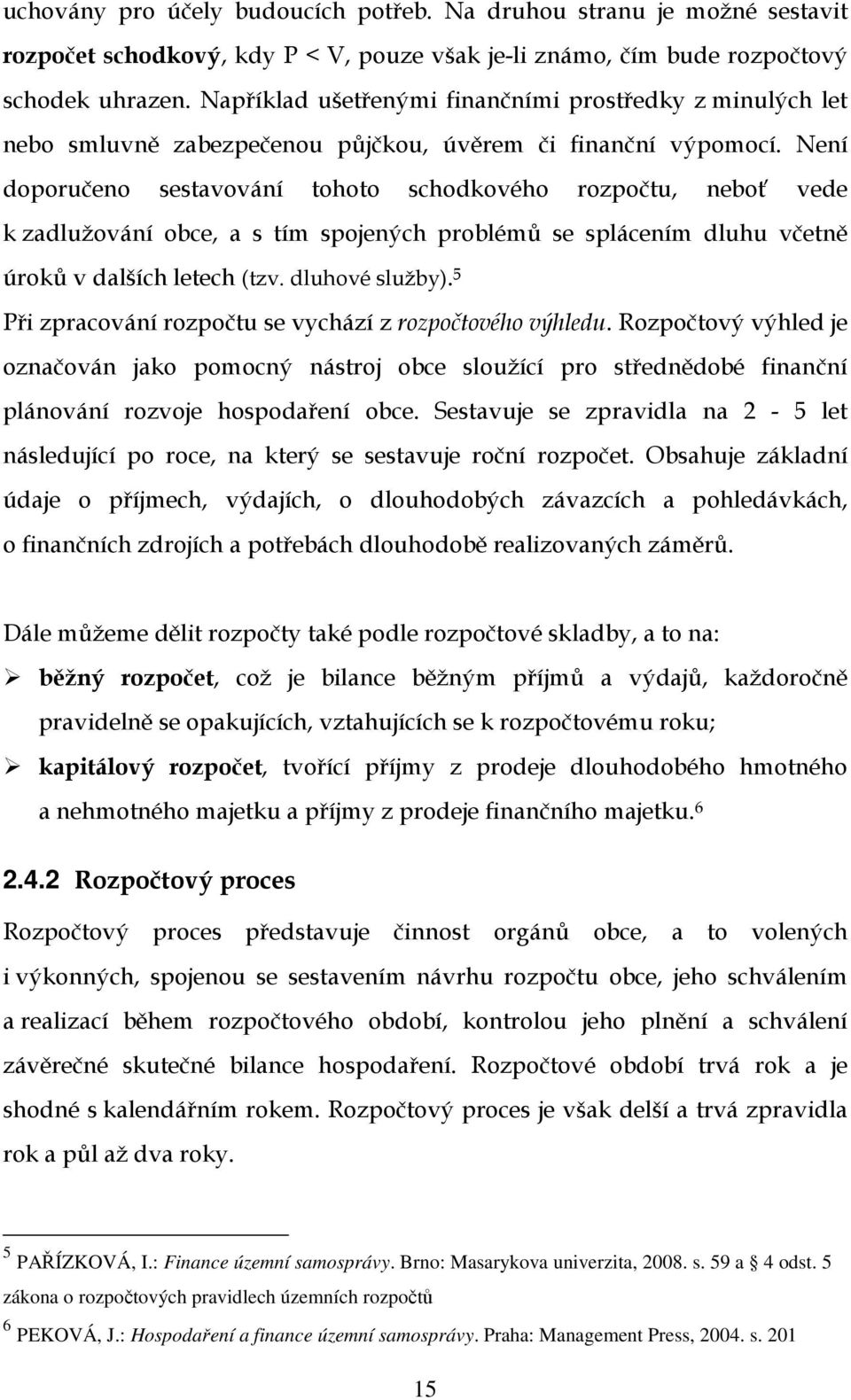 uchovány pro účely budoucích potřeb. Na druhou stranu je možné sestavit rozpočet schodkový, kdy P < V, pouze však je-li známo, čím bude rozpočtový schodek uhrazen. Například ušetřenými finančními prostředky z minulých let nebo smluvně zabezpečenou půjčkou, úvěrem či finanční výpomocí. Není doporučeno sestavování tohoto schodkového rozpočtu, neboť vede k zadlužování obce, a s tím spojených problémů se splácením dluhu včetně úroků v dalších letech (tzv. dluhové služby).$^5$

Při zpracování rozpočtu se vychází z rozpočtového výhledu. Rozpočtový výhled je označován jako pomocný nástroj obce sloužící pro střednědobé finanční plánování rozvoje hospodaření obce. Sestavuje se zpravidla na 2 - 5 let následující po roce, na který se sestavuje roční rozpočet. Obsahuje základní údaje o příjmech, výdajích, o dlouhodobých závazcích a pohledávkách, o finančních zdrojích a potřebách dlouhodobě realizovaných záměrů.

Dále můžeme dělit rozpočty také podle rozpočtové skladby, a to na:

➢ běžný rozpočet, což je bilance běžným příjmů a výdajů, každoročně pravidelně se opakujících, vztahujících se k rozpočtovému roku;

➢ kapitálový rozpočet, tvořící příjmy z prodeje dlouhodobého hmotného a nehmotného majetku a příjmy z prodeje finančního majetku.$^6$

2.4.2 Rozpočtový proces

Rozpočtový proces představuje činnost orgánů obce, a to volených i výkonných, spojenou se sestavením návrhu rozpočtu obce, jeho schválením a realizací během rozpočtového období, kontrolou jeho plnění a schválení závěrečné skutečné bilance hospodaření. Rozpočtové období trvá rok a je shodné s kalendářním rokem. Rozpočtový proces je však delší a trvá zpravidla rok a půl až dva roky.

$^5$ PAŘÍZKOVÁ, I.: Finance územní samosprávy. Brno: Masarykova univerzita, 2008. s. 59 a § 4 odst. 5 zákona o rozpočtových pravidlech územních rozpočtů

$^6$ PEKOVÁ, J.: Hospodaření a finance územní samosprávy. Praha: Management Press, 2004. s. 201

15